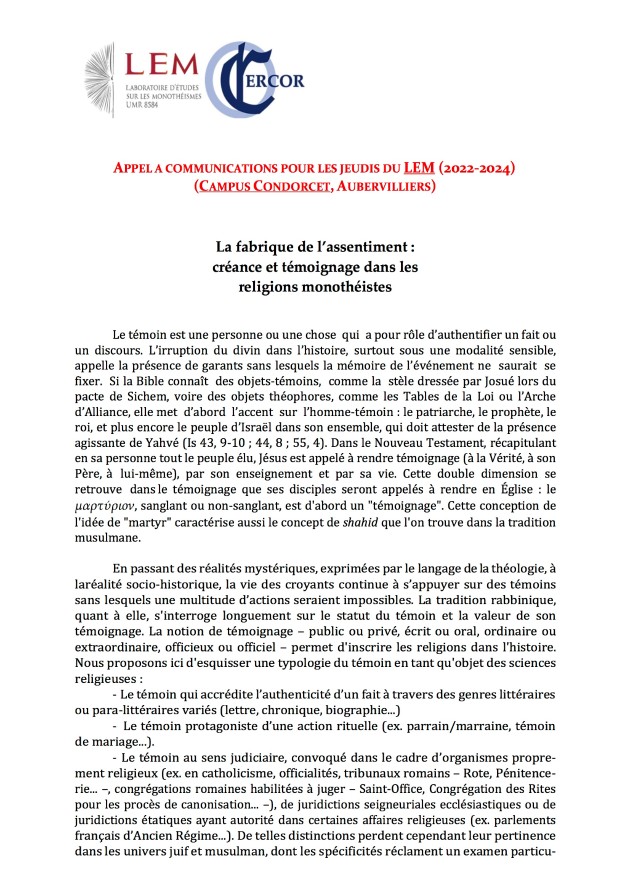 LEM
LABORATOIRE D'ÉTUDES SUR LES MONOTHÉISMES UMR 8584

CERCOR

APPEL A COMMUNICATIONS POUR LES JEUDIS DU LEM (2022-2024)
(CAMPUS CONDORCET, AUBERVILLIERS)

La fabrique de l'assentiment :
créance et témoignage dans les religions monothéistes

Le témoin est une personne ou une chose qui a pour rôle d'authentifier un fait ou un discours. L'irruption du divin dans l'histoire, surtout sous une modalité sensible, appelle la présence de garants sans lesquels la mémoire de l'événement ne saurait se fixer. Si la Bible connaît des objets-témoins, comme la stèle dressée par Josué lors du pacte de Sichem, voire des objets théophores, comme les Tables de la Loi ou l'Arche d'Alliance, elle met d'abord l'accent sur l'homme-témoin : le patriarche, le prophète, le roi, et plus encore le peuple d'Israël dans son ensemble, qui doit attester de la présence agissante de Yahvé (Is 43, 9-10 ; 44, 8 ; 55, 4). Dans le Nouveau Testament, récapitulant en sa personne tout le peuple élu, Jésus est appelé à rendre témoignage (à la Vérité, à son Père, à lui-même), par son enseignement et par sa vie. Cette double dimension se retrouve dans le témoignage que ses disciples seront appelés à rendre en Église : le μαρτύριον, sanglant ou non-sanglant, est d'abord un "témoignage". Cette conception de l'idée de "martyr" caractérise aussi le concept de shahid que l'on trouve dans la tradition musulmane.

En passant des réalités mystériques, exprimées par le langage de la théologie, à laréalité socio-historique, la vie des croyants continue à s'appuyer sur des témoins sans lesquels une multitude d'actions seraient impossibles. La tradition rabbinique, quant à elle, s'interroge longuement sur le statut du témoin et la valeur de son témoignage. La notion de témoignage – public ou privé, écrit ou oral, ordinaire ou extraordinaire, officieux ou officiel – permet d'inscrire les religions dans l'histoire. Nous proposons ici d'esquisser une typologie du témoin en tant qu'objet des sciences religieuses :
- Le témoin qui accrédite l'authenticité d'un fait à travers des genres littéraires ou para-littéraires variés (lettre, chronique, biographie...)
- Le témoin protagoniste d'une action rituelle (ex. parrain/marraine, témoin de mariage...).
- Le témoin au sens judiciaire, convoqué dans le cadre d'organismes proprement religieux (ex. en catholicisme, officialités, tribunaux romains – Rote, Pénitencerie... –, congrégations romaines habilitées à juger – Saint-Office, Congrégation des Rites pour les procès de canonisation... –), de juridictions seigneuriales ecclésiastiques ou de juridictions étatiques ayant autorité dans certaines affaires religieuses (ex. parlements français d'Ancien Régime...). De telles distinctions perdent cependant leur pertinence dans les univers juif et musulman, dont les spécificités réclament un examen particu-